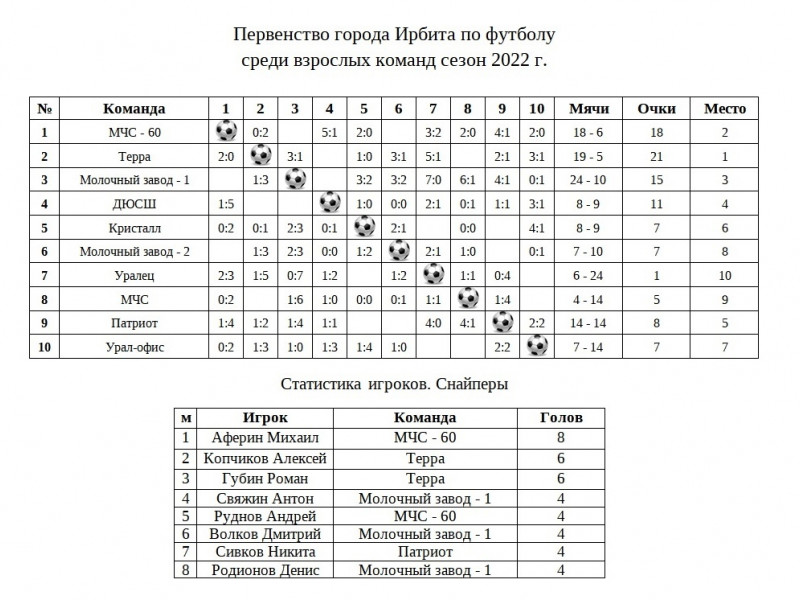 Первенство города Ирбита по футболу
среди взрослых команд сезон 2022 г.

| № | Команда | 1 | 2 | 3 | 4 | 5 | 6 | 7 | 8 | 9 | 10 | Мячи | Очки | Место |
|---|---|---|---|---|---|---|---|---|---|---|---|---|---|---|
| 1 | МЧС - 60 | | 0:2 | | 5:1 | 2:0 | | 3:2 | 2:0 | 4:1 | 2:0 | 18 - 6 | 18 | 2 |
| 2 | Терра | 2:0 | | 3:1 | | 1:0 | 3:1 | 5:1 | | 2:1 | 3:1 | 19 - 5 | 21 | 1 |
| 3 | Молочный завод - 1 | | 1:3 | | | 3:2 | 3:2 | 7:0 | 6:1 | 4:1 | 0:1 | 24 - 10 | 15 | 3 |
| 4 | ДЮСШ | 1:5 | | | | 1:0 | 0:0 | 2:1 | 0:1 | 1:1 | 3:1 | 8 - 9 | 11 | 4 |
| 5 | Кристалл | 0:2 | 0:1 | 2:3 | 0:1 | | 2:1 | | 0:0 | | 4:1 | 8 - 9 | 7 | 6 |
| 6 | Молочный завод - 2 | | 1:3 | 2:3 | 0:0 | 1:2 | | 2:1 | 1:0 | | 0:1 | 7 - 10 | 7 | 8 |
| 7 | Уралец | 2:3 | 1:5 | 0:7 | 1:2 | | 1:2 | | 1:1 | 0:4 | | 6 - 24 | 1 | 10 |
| 8 | МЧС | 0:2 | | 1:6 | 1:0 | 0:0 | 0:1 | 1:1 | | 1:4 | | 4 - 14 | 5 | 9 |
| 9 | Патриот | 1:4 | 1:2 | 1:4 | 1:1 | | | 4:0 | 4:1 | | 2:2 | 14 - 14 | 8 | 5 |
| 10 | Урал-офис | 0:2 | 1:3 | 1:0 | 1:3 | 1:4 | 1:0 | | | 2:2 | | 7 - 14 | 7 | 7 |

Статистика игроков. Снайперы

| м | Игрок | Команда | Голов |
|---|---|---|---|
| 1 | Аферин Михаил | МЧС - 60 | 8 |
| 2 | Копчиков Алексей | Терра | 6 |
| 3 | Губин Роман | Терра | 6 |
| 4 | Свяжин Антон | Молочный завод - 1 | 4 |
| 5 | Руднов Андрей | МЧС - 60 | 4 |
| 6 | Волков Дмитрий | Молочный завод - 1 | 4 |
| 7 | Сивков Никита | Патриот | 4 |
| 8 | Родионов Денис | Молочный завод - 1 | 4 |